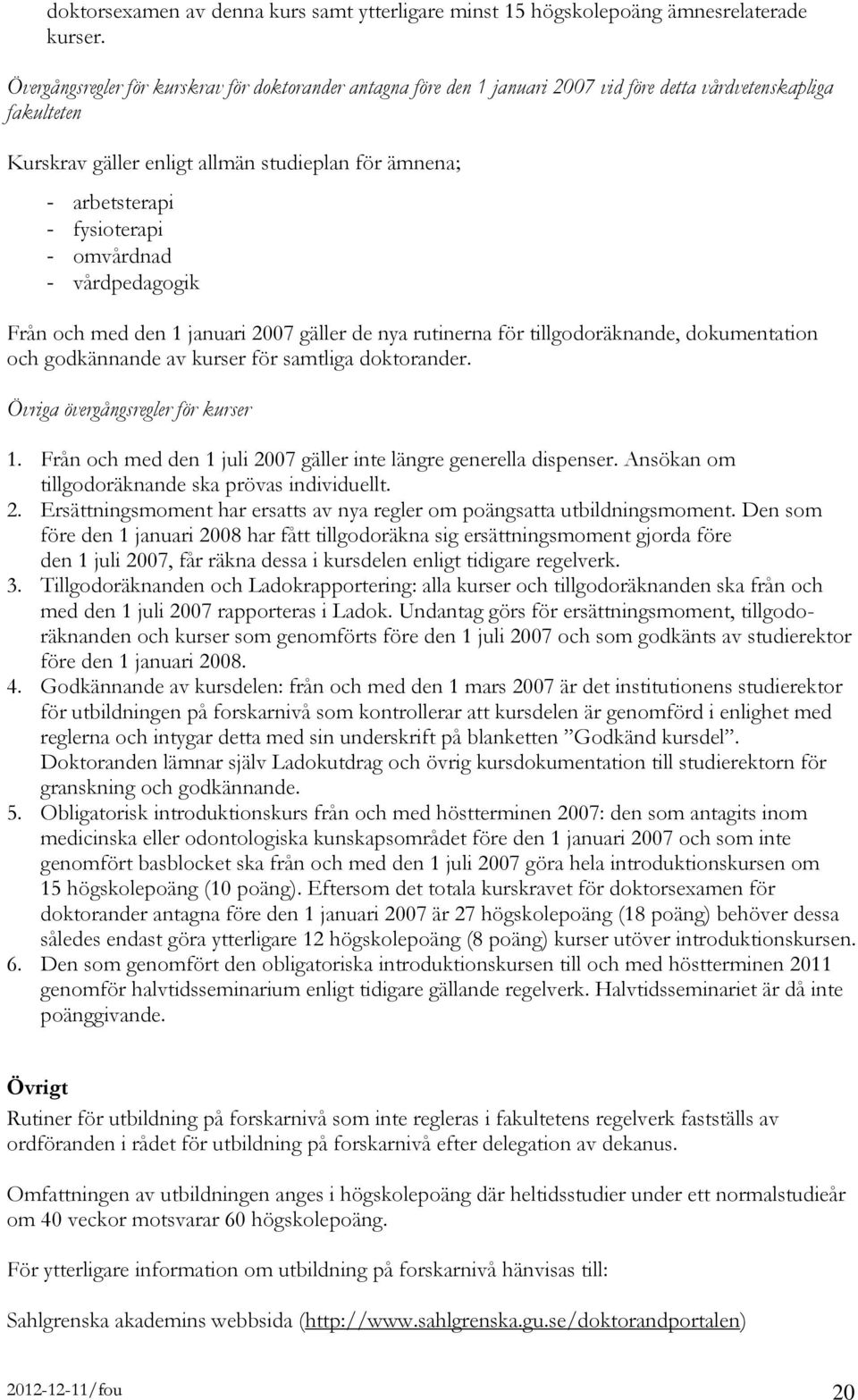 doktorsexamen av denna kurs samt ytterligare minst 15 högskolepoäng ämnesrelaterade kurser.

Övergångsregler för kurskrav för doktorander antagna före den 1 januari 2007 vid före detta vårdvetenskapliga fakulteten

Kurskrav gäller enligt allmän studieplan för ämnena;

- arbetsterapi
- fysioterapi
- omvårdnad
- vårdpedagogik

Från och med den 1 januari 2007 gäller de nya rutinerna för tillgodoräknande, dokumentation och godkännande av kurser för samtliga doktorander.

Övriga övergångsregler för kurser

1. Från och med den 1 juli 2007 gäller inte längre generella dispenser. Ansökan om tillgodoräknande ska prövas individuellt.
2. Ersättningsmoment har ersatts av nya regler om poängsatta utbildningsmoment. Den som före den 1 januari 2008 har fått tillgodoräkna sig ersättningsmoment gjorda före den 1 juli 2007, får räkna dessa i kursdelen enligt tidigare regelverk.
3. Tillgodoräknanden och Ladokrapportering: alla kurser och tillgodoräknanden ska från och med den 1 juli 2007 rapporteras i Ladok. Undantag görs för ersättningsmoment, tillgodoräknanden och kurser som genomförts före den 1 juli 2007 och som godkänts av studierektor före den 1 januari 2008.
4. Godkännande av kursdelen: från och med den 1 mars 2007 är det institutionens studierektor för utbildningen på forskarnivå som kontrollerar att kursdelen är genomförd i enlighet med reglerna och intygar detta med sin underskrift på blanketten ”Godkänd kursdel”. Doktoranden lämnar själv Ladokutdrag och övrig kursdokumentation till studierektorn för granskning och godkännande.
5. Obligatorisk introduktionskurs från och med höstterminen 2007: den som antagits inom medicinska eller odontologiska kunskapsområdet före den 1 januari 2007 och som inte genomfört basblocket ska från och med den 1 juli 2007 göra hela introduktionskursen om 15 högskolepoäng (10 poäng). Eftersom det totala kurskravet för doktorsexamen för doktorander antagna före den 1 januari 2007 är 27 högskolepoäng (18 poäng) behöver dessa således endast göra ytterligare 12 högskolepoäng (8 poäng) kurser utöver introduktionskursen.
6. Den som genomfört den obligatoriska introduktionskursen till och med höstterminen 2011 genomför halvtidsseminarium enligt tidigare gällande regelverk. Halvtidsseminariet är då inte poänggivande.

Övrigt

Rutiner för utbildning på forskarnivå som inte regleras i fakultetens regelverk fastställs av ordföranden i rådet för utbildning på forskarnivå efter delegation av dekanus.

Omfattningen av utbildningen anges i högskolepoäng där heltidsstudier under ett normalstudieår om 40 veckor motsvarar 60 högskolepoäng.

För ytterligare information om utbildning på forskarnivå hänvisas till:

Sahlgrenska akademins webbsida (http://www.sahlgrenska.gu.se/doktorandportalen)

2012-12-11/fou

20